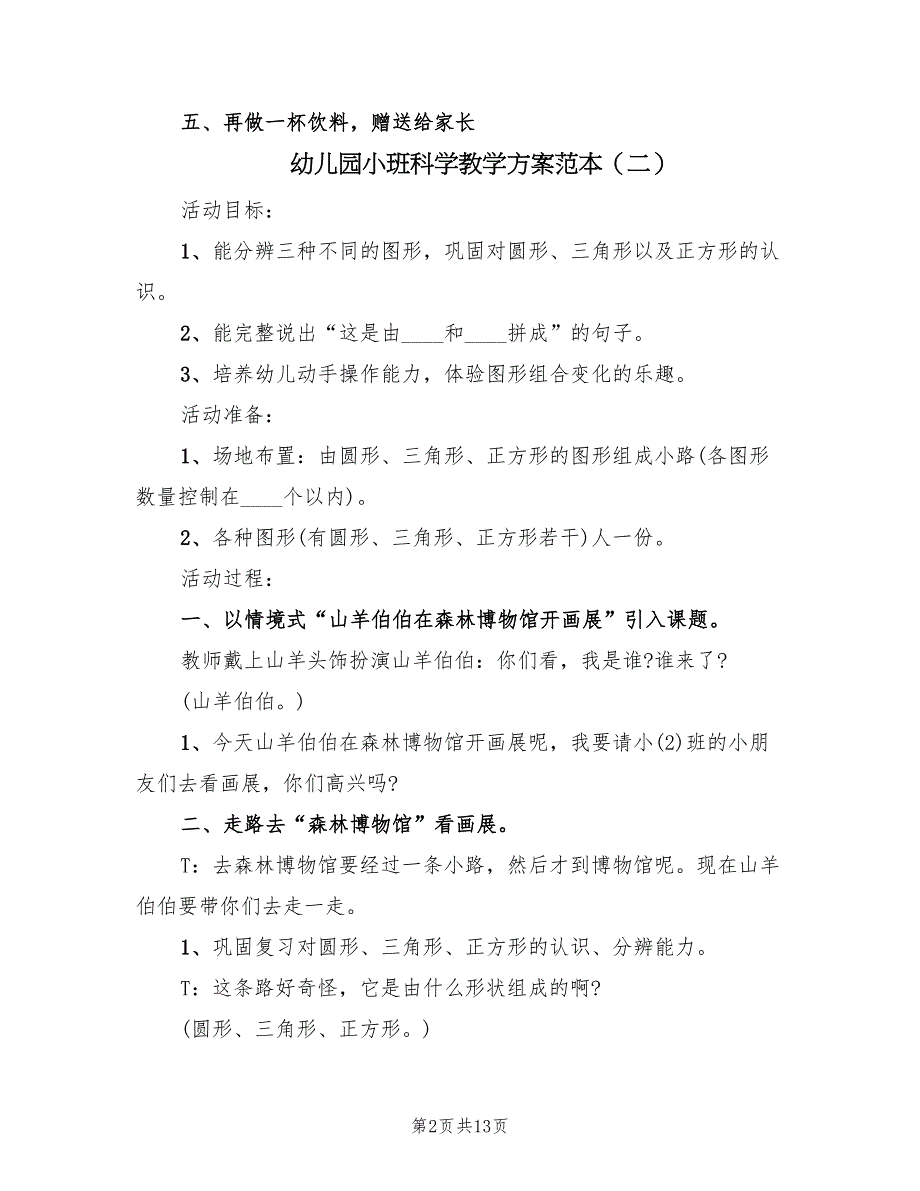 五、再做一杯饮料，赠送给家长

幼儿园小班科学教学方案范本（二）

活动目标：

1、能分辨三种不同的图形，巩固对圆形、三角形以及正方形的认识。

2、能完整说出“这是由____和____拼成”的句子。

3、培养幼儿动手操作能力，体验图形组合变化的乐趣。

活动准备：

1、场地布置：由圆形、三角形、正方形的图形组成小路(各图形数量控制在____个以内)。

2、各种图形(有圆形、三角形、正方形若干)人一份。

活动过程：

一、以情境式“山羊伯伯在森林博物馆开画展”引入课题。

教师戴上山羊头饰扮演山羊伯伯：你们看，我是谁?谁来了?

(山羊伯伯。)

1、今天山羊伯伯在森林博物馆开画展呢，我要请小(2)班的小朋友们去看画展，你们高兴吗?

二、走路去“森林博物馆”看画展。

T：去森林博物馆要经过一条小路，然后才到博物馆呢。现在山羊伯伯要带你们去走一走。

1、巩固复习对圆形、三角形、正方形的认识、分辨能力。

T：这条路好奇怪，它是由什么形状组成的啊?

(圆形、三角形、正方形。)

第2页 共13页